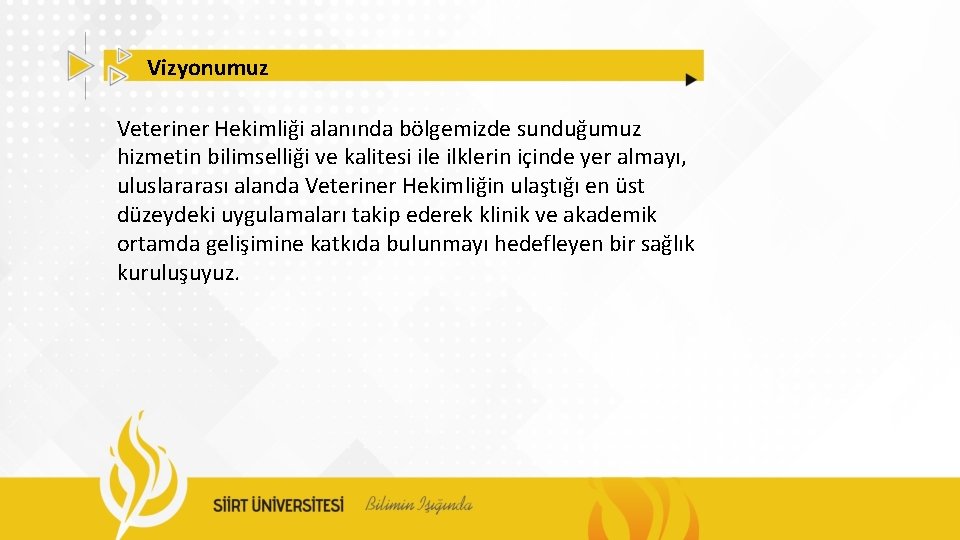 Vizyonumuz

Veteriner Hekimliği alanında bölgemizde sunduğumuz hizmetin bilimselliği ve kalitesi ile ilklerin içinde yer almayı, uluslararası alanda Veteriner Hekimliğin ulaştığı en üst düzeydeki uygulamaları takip ederek klinik ve akademik ortamda gelişimine katkıda bulunmayı hedefleyen bir sağlık kuruluşuyuz.

SİİRT ÜNİVERSİTESİ Bilimin Işığında